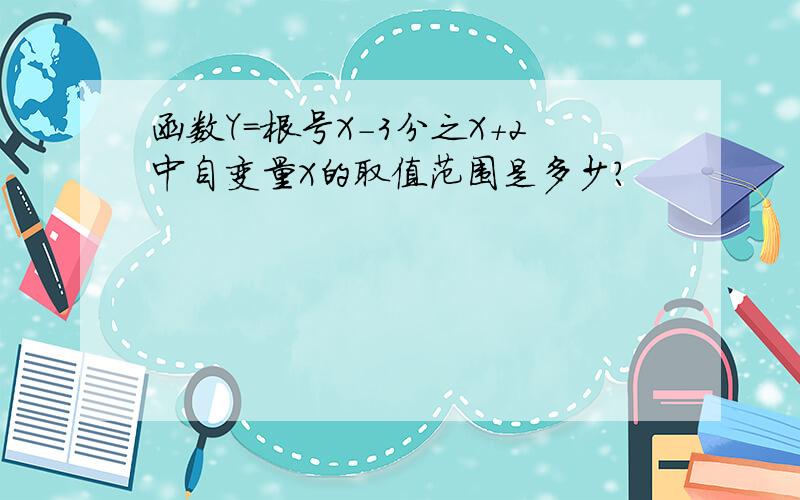 函数Y=根号X-3分之X+2中自变量X的取值范围是多少?